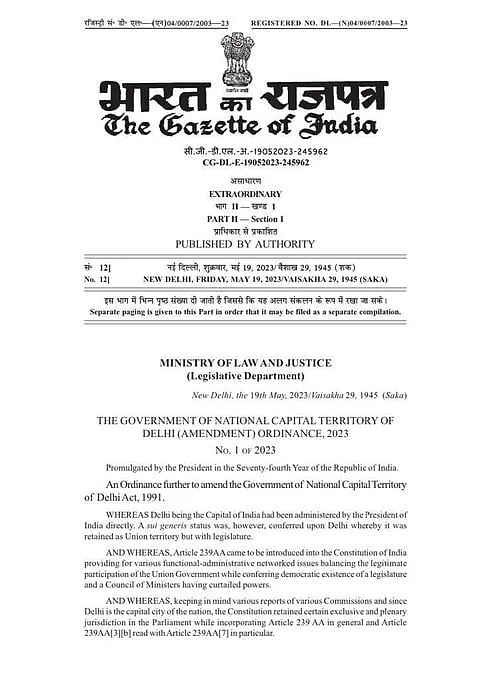 रजिस्ट्री सं॰ डी॰ एल॰—(एन)04/0007/2003—23 REGISTERED NO. DL—(N)04/0007/2003—23

सत्यमेव जयते

भारत का राजपत्र
The Gazette of India

सी.जी.-डी.एल.-अ.-19052023-245962
CG-DL-E-19052023-245962

असाधारण
EXTRAORDINARY
भाग II — खण्ड 1
PART II — Section 1
प्राधिकार से प्रकाशित
PUBLISHED BY AUTHORITY

सं॰ 12] नई दिल्ली, शुक्रवार, मई 19, 2023/ वैशाख 29, 1945 (शक)
No. 12] NEW DELHI, FRIDAY, MAY 19, 2023/VAISAKHA 29, 1945 (SAKA)

इस भाग में भिन्न पृष्ठ संख्या दी जाती है जिससे कि यह अलग संकलन के रूप में रखा जा सके।
Separate paging is given to this Part in order that it may be filed as a separate compilation.

MINISTRY OF LAW AND JUSTICE
(Legislative Department)

New Delhi, the 19th May, 2023/Vaisakha 29, 1945 (Saka)

THE GOVERNMENT OF NATIONAL CAPITAL TERRITORY OF DELHI (AMENDMENT) ORDINANCE, 2023

No. 1 OF 2023

Promulgated by the President in the Seventy-fourth Year of the Republic of India.

An Ordinance further to amend the Government of National Capital Territory of Delhi Act, 1991.

WHEREAS Delhi being the Capital of India had been administered by the President of India directly. A sui generis status was, however, conferred upon Delhi whereby it was retained as Union territory but with legislature.

AND WHEREAS, Article 239AA came to be introduced into the Constitution of India providing for various functional-administrative networked issues balancing the legitimate participation of the Union Government while conferring democratic existence of a legislature and a Council of Ministers having curtailed powers.

AND WHEREAS, keeping in mind various reports of various Commissions and since Delhi is the capital city of the nation, the Constitution retained certain exclusive and plenary jurisdiction in the Parliament while incorporating Article 239 AA in general and Article 239AA[3][b] read with Article 239AA[7] in particular.